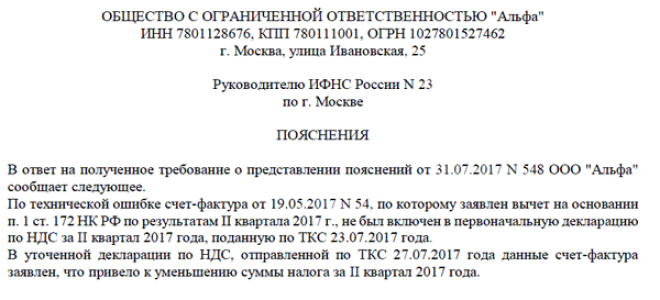 ОБЩЕСТВО С ОГРАНИЧЕННОЙ ОТВЕТСТВЕННОСТЬЮ "Альфа"
ИНН 7801128676, КПП 780111001, ОГРН 1027801527462
г. Москва, улица Ивановская, 25

Руководителю ИФНС России N 23
по г. Москве

ПОЯСНЕНИЯ

В ответ на полученное требование о представлении пояснений от 31.07.2017 N 548 ООО "Альфа" сообщает следующее.
По технической ошибке счет-фактура от 19.05.2017 N 54, по которому заявлен вычет на основании п. 1 ст. 172 НК РФ по результатам II квартала 2017 г., не был включен в первоначальную декларацию по НДС за II квартал 2017 года, поданную по ТКС 23.07.2017 года.
В уточненной декларации по НДС, отправленной по ТКС 27.07.2017 года данные счет-фактура заявлен, что привело к уменьшению суммы налога за II квартал 2017 года.